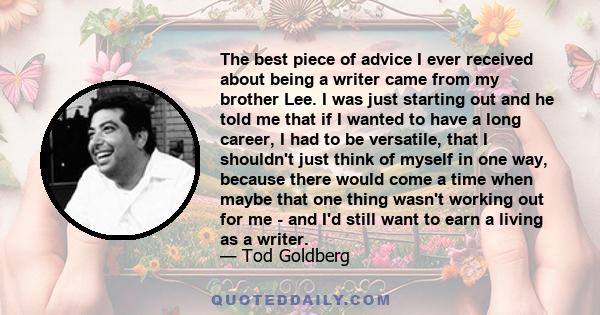 The best piece of advice I ever received about being a writer came from my brother Lee. I was just starting out and he told me that if I wanted to have a long career, I had to be versatile, that I shouldn't just think of myself in one way, because there would come a time when maybe that one thing wasn't working out for me - and I'd still want to earn a living as a writer.
— Tod Goldberg

QUOTEDDAILY.COM